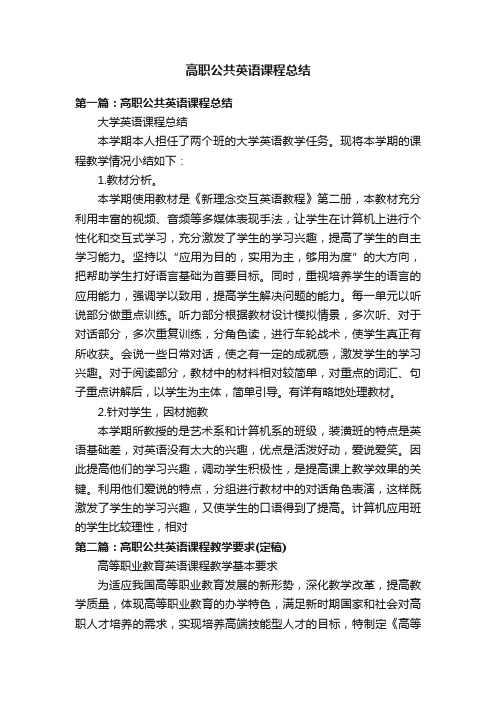 高职公共英语课程总结

第一篇：高职公共英语课程总结

大学英语课程总结

本学期本人担任了两个班的大学英语教学任务。现将本学期的课程教学情况小结如下：

1.教材分析。

本学期使用教材是《新理念交互英语教程》第二册，本教材充分利用丰富的视频、音频等多媒体表现手法，让学生在计算机上进行个性化和交互式学习，充分激发了学生的学习兴趣，提高了学生的自主学习能力。坚持以“应用为目的，实用为主，够用为度”的大方向，把帮助学生打好语言基础为首要目标。同时，重视培养学生的语言的应用能力，强调学以致用，提高学生解决问题的能力。每一单元以听说部分做重点训练。听力部分根据教材设计模拟情景，多次听、对于对话部分，多次重复训练，分角色读，进行车轮战术，使学生真正有所收获。会说一些日常对话，使之有一定的成就感，激发学生的学习兴趣。对于阅读部分，教材中的材料相对较简单，对重点的词汇、句子重点讲解后，以学生为主体，简单引导。有详有略地处理教材。

2.针对学生，因材施教

本学期所教授的是艺术系和计算机系的班级，装潢班的特点是英语基础差，对英语没有太大的兴趣，优点是活泼好动，爱说爱笑。因此提高他们的学习兴趣，调动学生积极性，是提高课上教学效果的关键。利用他们爱说的特点，分组进行教材中的对话角色表演，这样既激发了学生的学习兴趣，又使学生的口语得到了提高。计算机应用班的学生比较理性，相对

第二篇：高职公共英语课程教学要求(定稿)

高等职业教育英语课程教学基本要求

为适应我国高等职业教育发展的新形势，深化教学改革，提高教学质量，体现高等职业教育的办学特色，满足新时期国家和社会对高职人才培养的需求，实现培养高端技能型人才的目标，特制定《高等